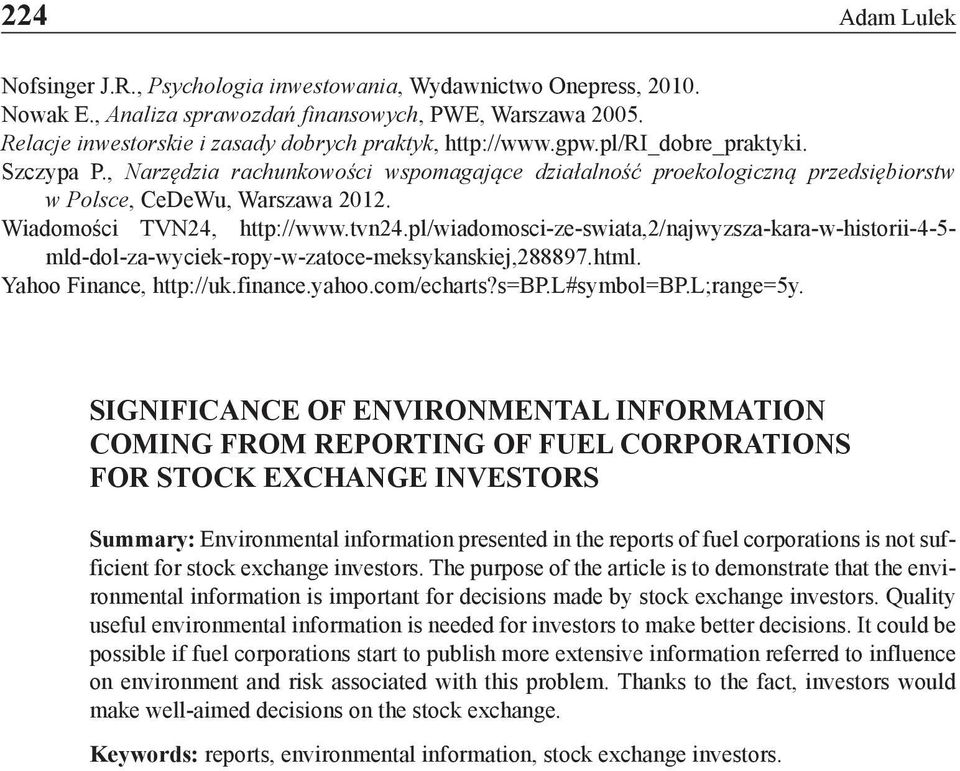 224 Adam Lulek

Nofsinger J.R., Psychologia inwestowania, Wydawnictwo Onepress, 2010.
Nowak E., Analiza sprawozdań finansowych, PWE, Warszawa 2005.
Relacje inwestorskie i zasady dobrych praktyk, http://www.gpw.pl/RI_dobre_praktyki.
Szczypa P., Narzędzia rachunkowości wspomagające działalność proekologiczną przedsiębiorstw w Polsce, CeDeWu, Warszawa 2012.
Wiadomości TVN24, http://www.tvn24.pl/wiadomosci-ze-swiata,2/najwyzsza-kara-w-historii-4-5-mld-dol-za-wyciek-ropy-w-zatoce-meksykanskiej,288897.html.
Yahoo Finance, http://uk.finance.yahoo.com/echarts?s=BP.L#symbol=BP.L;range=5y.

SIGNIFICANCE OF ENVIRONMENTAL INFORMATION COMING FROM REPORTING OF FUEL CORPORATIONS FOR STOCK EXCHANGE INVESTORS

Summary: Environmental information presented in the reports of fuel corporations is not sufficient for stock exchange investors. The purpose of the article is to demonstrate that the environmental information is important for decisions made by stock exchange investors. Quality useful environmental information is needed for investors to make better decisions. It could be possible if fuel corporations start to publish more extensive information referred to influence on environment and risk associated with this problem. Thanks to the fact, investors would make well-aimed decisions on the stock exchange.

Keywords: reports, environmental information, stock exchange investors.